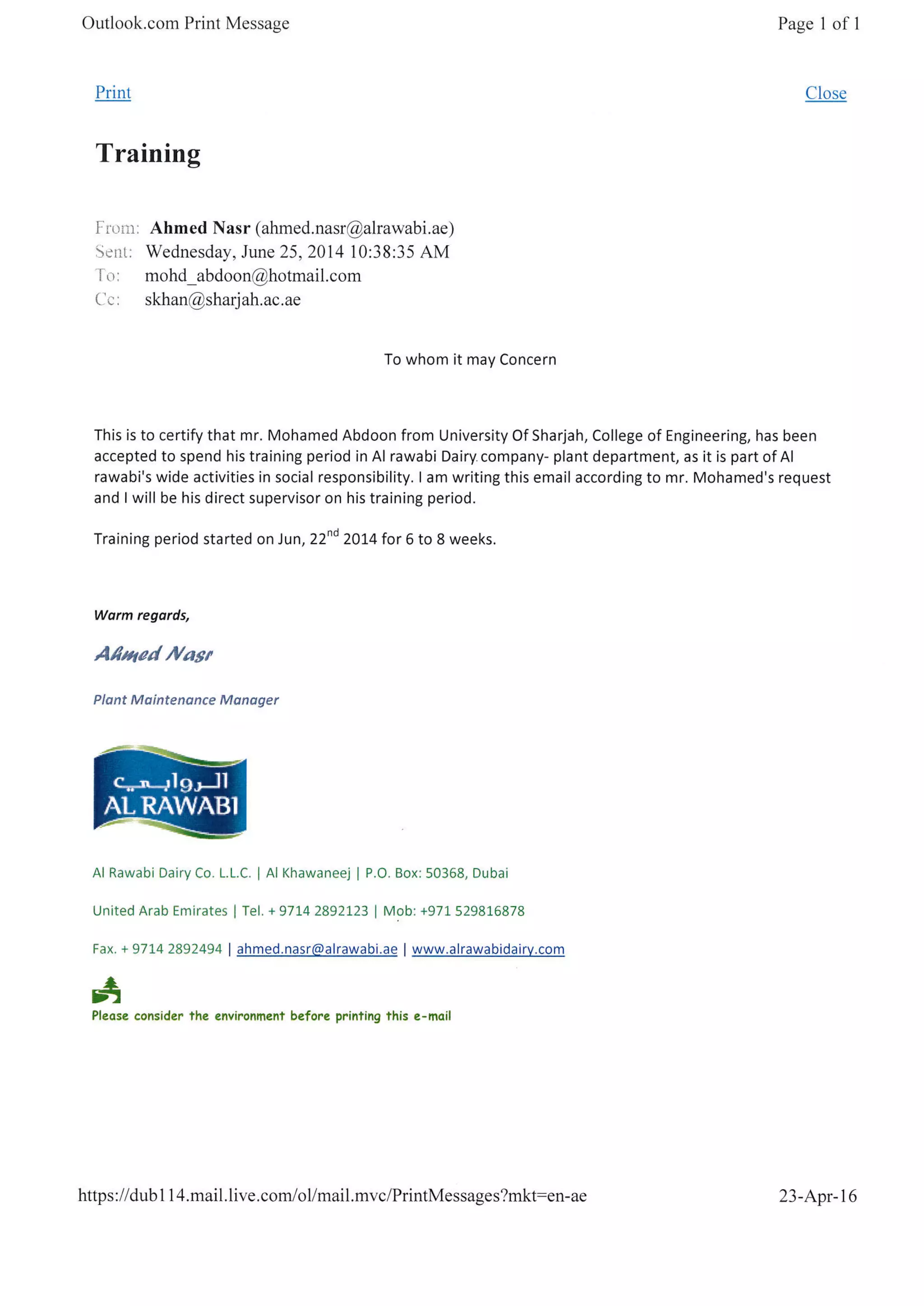 Outlook.com Print Message

Page 1 of 1

Print

Close

Training

From: Ahmed Nasr (ahmed.nasr@alrawabi.ae)
Sent: Wednesday, June 25, 2014 10:38:35 AM
To: mohd_abdoon@hotmail.com
Cc: skhan@sharjah.ac.ae

To whom it may Concern

This is to certify that mr. Mohamed Abdoon from University Of Sharjah, College of Engineering, has been accepted to spend his training period in Al rawabi Dairy company- plant department, as it is part of Al rawabi's wide activities in social responsibility. I am writing this email according to mr. Mohamed's request and I will be his direct supervisor on his training period.

Training period started on Jun, 22$^{nd}$ 2014 for 6 to 8 weeks.

Warm regards,

Ahmed Nasr

Plant Maintenance Manager

الروابي
AL RAWABI

Al Rawabi Dairy Co. L.L.C. | Al Khawaneej | P.O. Box: 50368, Dubai

United Arab Emirates | Tel. + 9714 2892123 | Mob: +971 529816878

Fax. + 9714 2892494 | ahmed.nasr@alrawabi.ae | www.alrawabidairy.com

Please consider the environment before printing this e-mail

https://dub114.mail.live.com/ol/mail.mvc/PrintMessages?mkt=en-ae

23-Apr-16